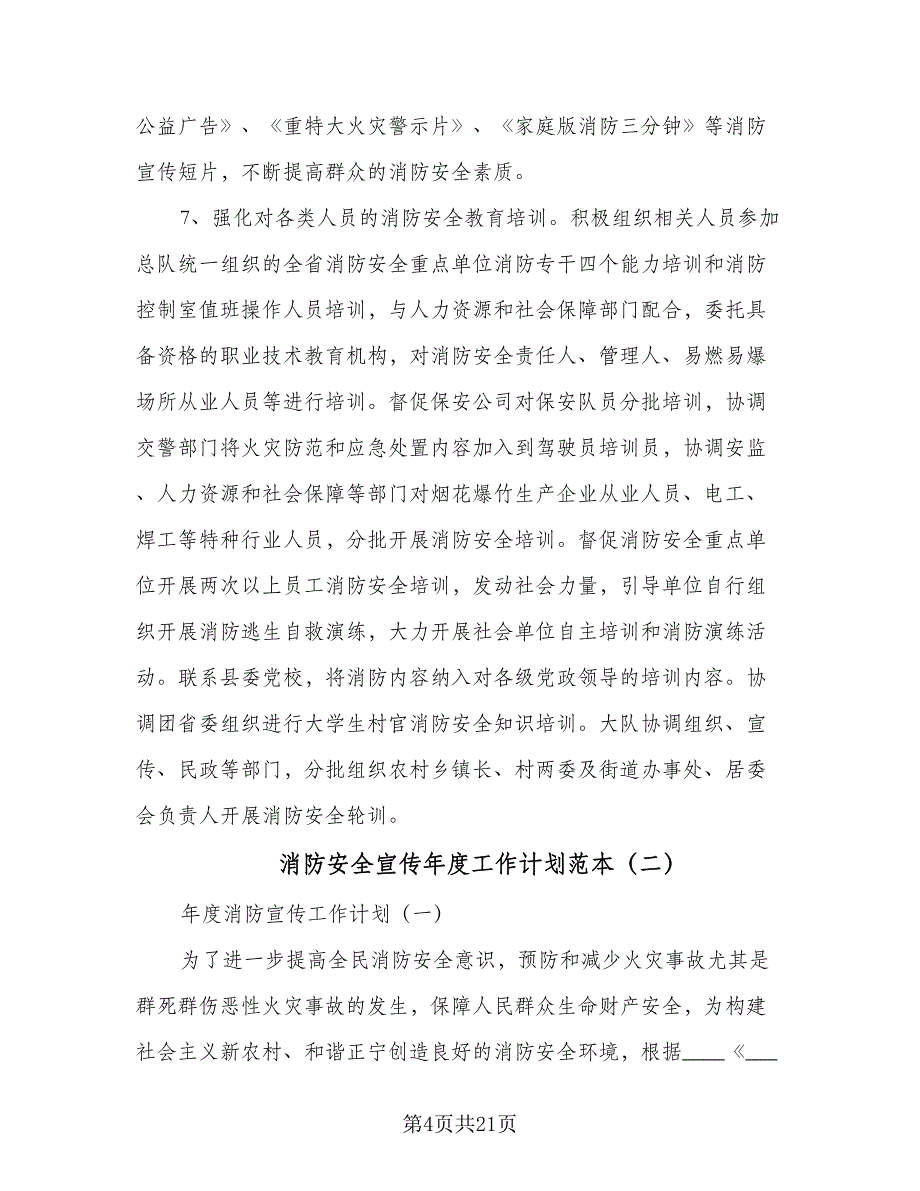 公益广告》、《重特大火灾警示片》、《家庭版消防三分钟》等消防宣传短片，不断提高群众的消防安全素质。

7、强化对各类人员的消防安全教育培训。积极组织相关人员参加总队统一组织的全省消防安全重点单位消防专干四个能力培训和消防控制室值班操作人员培训，与人力资源和社会保障部门配合，委托具备资格的职业技术教育机构，对消防安全责任人、管理人、易燃易爆场所从业人员等进行培训。督促保安公司对保安队员分批培训，协调交警部门将火灾防范和应急处置内容加入到驾驶员培训员，协调安监、人力资源和社会保障等部门对烟花爆竹生产企业从业人员、电工、焊工等特种行业人员，分批开展消防安全培训。督促消防安全重点单位开展两次以上员工消防安全培训，发动社会力量，引导单位自行组织开展消防逃生自救演练，大力开展社会单位自主培训和消防演练活动。联系县委党校，将消防内容纳入对各级党政领导的培训内容。协调团省委组织进行大学生村官消防安全知识培训。大队协调组织、宣传、民政等部门，分批组织农村乡镇长、村两委及街道办事处、居委会负责人开展消防安全轮训。

消防安全宣传年度工作计划范本（二）

年度消防宣传工作计划（一）

为了进一步提高全民消防安全意识，预防和减少火灾事故尤其是群死群伤恶性火灾事故的发生，保障人民群众生命财产安全，为构建社会主义新农村、和谐正宁创造良好的消防安全环境，根据____《___

第4页共21页